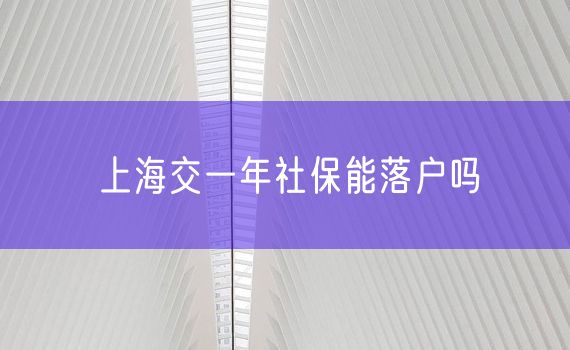 上海交一年社保能落户吗